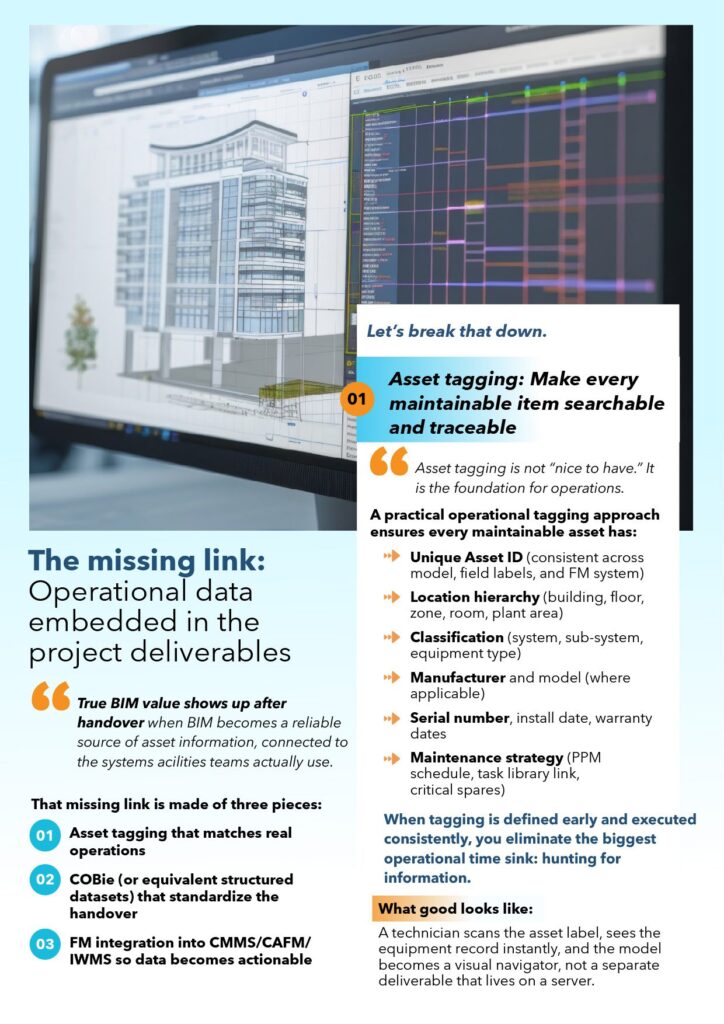 The missing link: Operational data embedded in the project deliverables

True BIM value shows up after handover when BIM becomes a reliable source of asset information, connected to the systems acilities teams actually use.

That missing link is made of three pieces:

01 Asset tagging that matches real operations

02 COBie (or equivalent structured datasets) that standardize the handover

03 FM integration into CMMS/CAFM/IWMS so data becomes actionable

Let's break that down.

01 Asset tagging: Make every maintainable item searchable and traceable

Asset tagging is not "nice to have." It is the foundation for operations.

A practical operational tagging approach ensures every maintainable asset has:

Unique Asset ID (consistent across model, field labels, and FM system)

Location hierarchy (building, floor, zone, room, plant area)

Classification (system, sub-system, equipment type)

Manufacturer and model (where applicable)

Serial number, install date, warranty dates

Maintenance strategy (PPM schedule, task library link, critical spares)

When tagging is defined early and executed consistently, you eliminate the biggest operational time sink: hunting for information.

What good looks like:

A technician scans the asset label, sees the equipment record instantly, and the model becomes a visual navigator, not a separate deliverable that lives on a server.